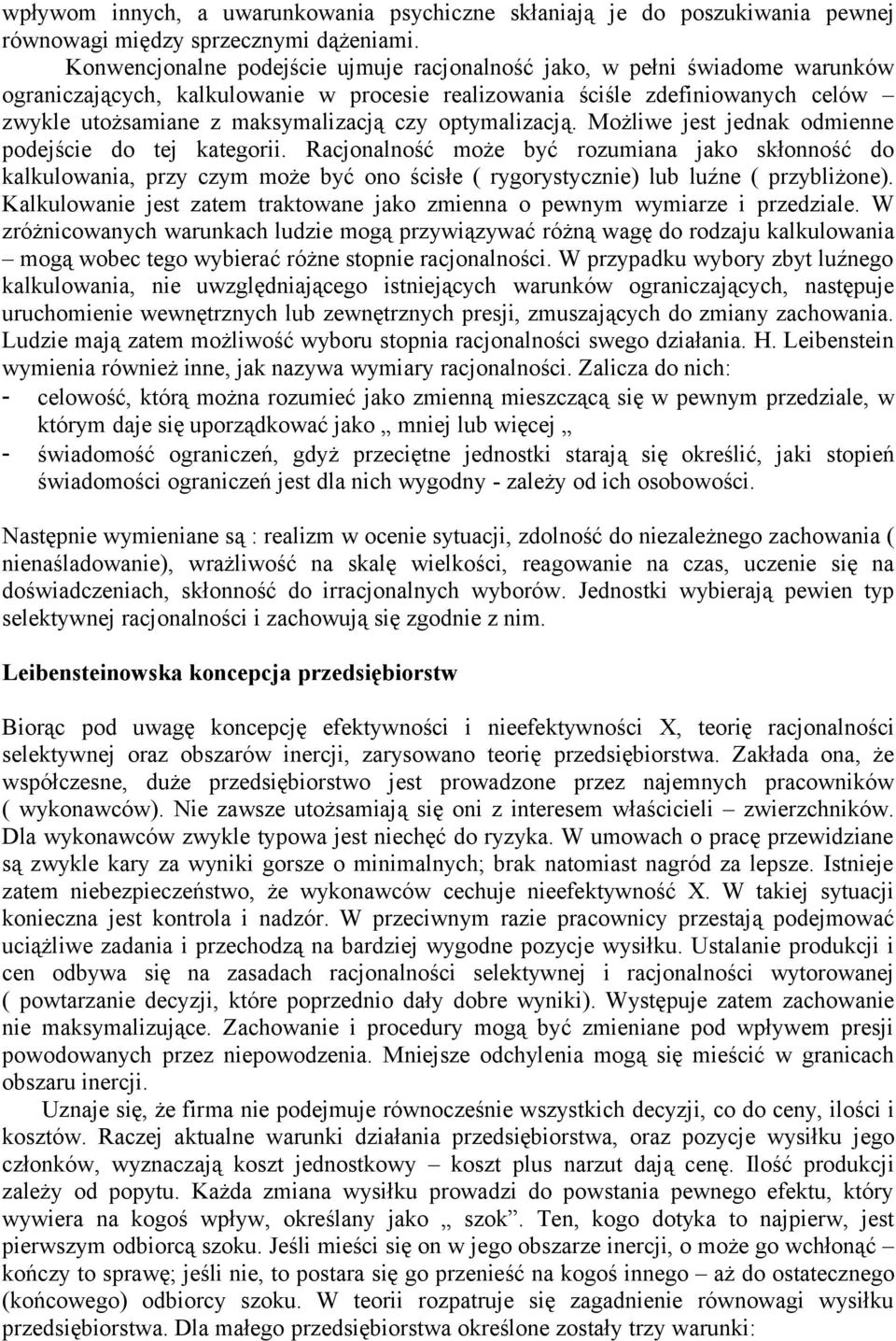 wpływom innych, a uwarunkowania psychiczne skłaniają je do poszukiwania pewnej równowagi między sprzecznymi dążeniami.

Konwencjonalne podejście ujmuje racjonalność jako, w pełni świadome warunków ograniczających, kalkulowanie w procesie realizowania ściśle zdefiniowanych celów – zwykle utożsamiane z maksymalizacją czy optymalizacją. Możliwe jest jednak odmienne podejście do tej kategorii. Racjonalność może być rozumiana jako skłonność do kalkulowania, przy czym może być ono ścisłe ( rygorystycznie) lub luźne ( przybliżone). Kalkulowanie jest zatem traktowane jako zmienna o pewnym wymiarze i przedziale. W zróżnicowanych warunkach ludzie mogą przywiązywać różną wagę do rodzaju kalkulowania – mogą wobec tego wybierać różne stopnie racjonalności. W przypadku wybory zbyt luźnego kalkulowania, nie uwzględniającego istniejących warunków ograniczających, następuje uruchomienie wewnętrznych lub zewnętrznych presji, zmuszających do zmiany zachowania. Ludzie mają zatem możliwość wyboru stopnia racjonalności swego działania. H. Leibenstein wymienia również inne, jak nazywa wymiary racjonalności. Zalicza do nich:
- celowość, którą można rozumieć jako zmienną mieszczącą się w pewnym przedziale, w którym daje się uporządkować jako „ mniej lub więcej „
- świadomość ograniczeń, gdyż przeciętne jednostki starają się określić, jaki stopień świadomości ograniczeń jest dla nich wygodny - zależy od ich osobowości.

Następnie wymieniane są : realizm w ocenie sytuacji, zdolność do niezależnego zachowania ( nienaśladowanie), wrażliwość na skalę wielkości, reagowanie na czas, uczenie się na doświadczeniach, skłonność do irracjonalnych wyborów. Jednostki wybierają pewien typ selektywnej racjonalności i zachowują się zgodnie z nim.

Leibensteinowska koncepcja przedsiębiorstw

Biorąc pod uwagę koncepcję efektywności i nieefektywności X, teorię racjonalności selektywnej oraz obszarów inercji, zarysowano teorię przedsiębiorstwa. Zakłada ona, że współczesne, duże przedsiębiorstwo jest prowadzone przez najemnych pracowników ( wykonawców). Nie zawsze utożsamiają się oni z interesem właścicieli – zwierzchników. Dla wykonawców zwykle typowa jest niechęć do ryzyka. W umowach o pracę przewidziane są zwykle kary za wyniki gorsze o minimalnych; brak natomiast nagród za lepsze. Istnieje zatem niebezpieczeństwo, że wykonawców cechuje nieefektywność X. W takiej sytuacji konieczna jest kontrola i nadzór. W przeciwnym razie pracownicy przestają podejmować uciążliwe zadania i przechodzą na bardziej wygodne pozycje wysiłku. Ustalanie produkcji i cen odbywa się na zasadach racjonalności selektywnej i racjonalności wytorowanej ( powtarzanie decyzji, które poprzednio dały dobre wyniki). Występuje zatem zachowanie nie maksymalizujące. Zachowanie i procedury mogą być zmieniane pod wpływem presji powodowanych przez niepowodzenia. Mniejsze odchylenia mogą się mieścić w granicach obszaru inercji.

Uznaje się, że firma nie podejmuje równocześnie wszystkich decyzji, co do ceny, ilości i kosztów. Raczej aktualne warunki działania przedsiębiorstwa, oraz pozycje wysiłku jego członków, wyznaczają koszt jednostkowy – koszt plus narzut dają cenę. Ilość produkcji zależy od popytu. Każda zmiana wysiłku prowadzi do powstania pewnego efektu, który wywiera na kogoś wpływ, określany jako „ szok”. Ten, kogo dotyka to najpierw, jest pierwszym odbiorcą szoku. Jeśli mieści się on w jego obszarze inercji, o może go wchłonąć – kończy to sprawę; jeśli nie, to postara się go przenieść na kogoś innego – aż do ostatecznego (końcowego) odbiorcy szoku. W teorii rozpatruje się zagadnienie równowagi wysiłku przedsiębiorstwa. Dla małego przedsiębiorstwa określone zostały trzy warunki: